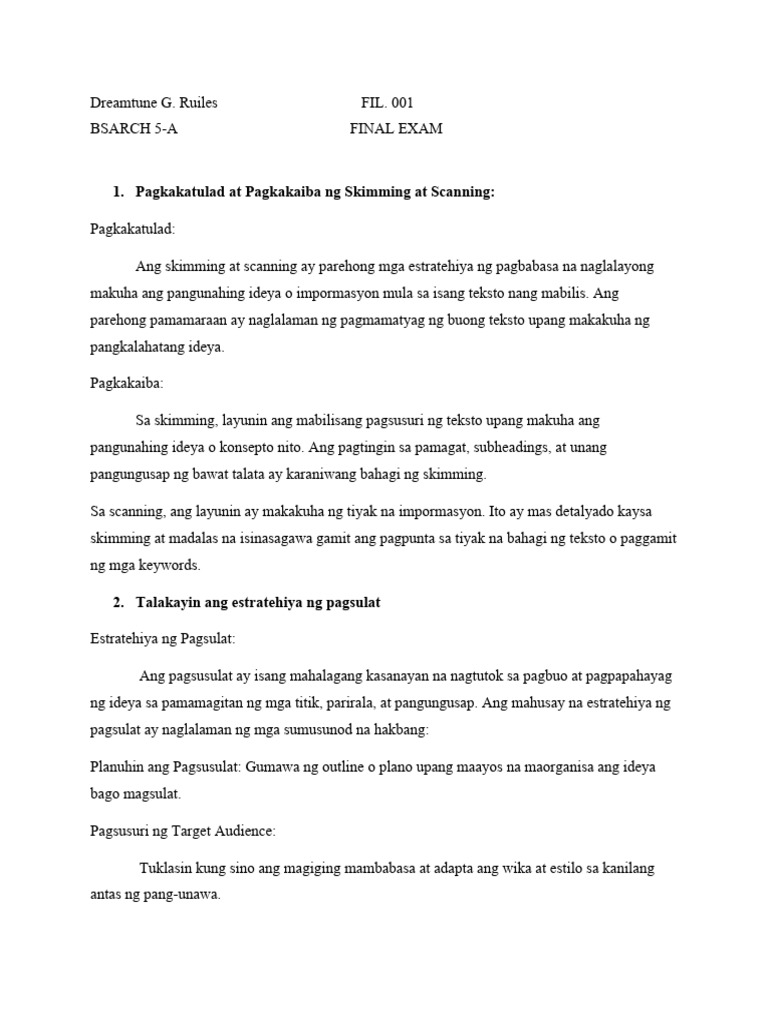 Dreamtune G. Ruiles FIL. 001
BSARCH 5-A FINAL EXAM

1. Pagkakatulad at Pagkakaiba ng Skimming at Scanning:

Pagkakatulad:

Ang skimming at scanning ay parehong mga estratehiya ng pagbabasa na naglalayong makuha ang pangunahing ideya o impormasyon mula sa isang teksto nang mabilis. Ang parehong pamamaraan ay naglalaman ng pagmamatyag ng buong teksto upang makakuha ng pangkalahatang ideya.

Pagkakaiba:

Sa skimming, layunin ang mabilisang pagsusuri ng teksto upang makuha ang pangunahing ideya o konsepto nito. Ang pagtingin sa pamagat, subheadings, at unang pangungusap ng bawat talata ay karaniwang bahagi ng skimming.

Sa scanning, ang layunin ay makakuha ng tiyak na impormasyon. Ito ay mas detalyado kaysa skimming at madalas na isinasagawa gamit ang pagpunta sa tiyak na bahagi ng teksto o paggamit ng mga keywords.

2. Talakayin ang estratehiya ng pagsulat

Estratehiya ng Pagsulat:

Ang pagsusulat ay isang mahalagang kasanayan na nagtutok sa pagbuo at pagpapahayag ng ideya sa pamamagitan ng mga titik, parirala, at pangungusap. Ang mahusay na estratehiya ng pagsulat ay naglalaman ng mga sumusunod na hakbang:

Planuhin ang Pagsusulat: Gumawa ng outline o plano upang maayos na maorganisa ang ideya bago magsulat.

Pagsusuri ng Target Audience:

Tuklasin kung sino ang magiging mambabasa at adapta ang wika at estilo sa kanilang antas ng pang-unawa.